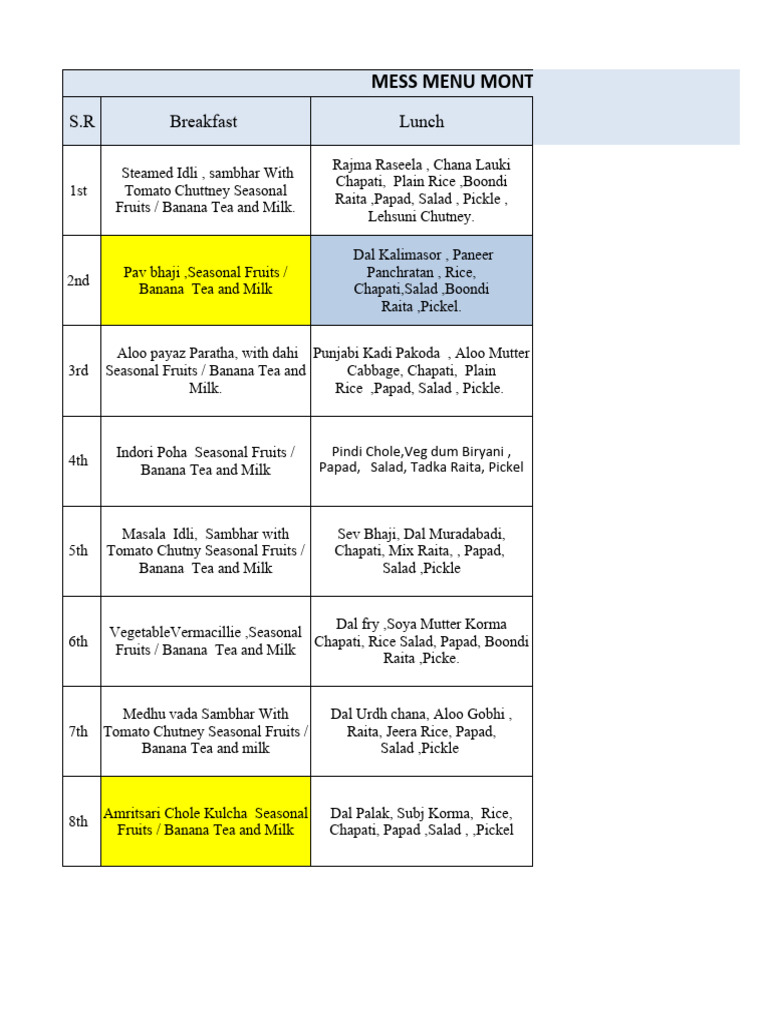 MESS MENU MONT

| S.R | Breakfast | Lunch |
|---|---|---|
| 1st | Steamed Idli , sambhar With Tomato Chuttney Seasonal Fruits / Banana Tea and Milk. | Rajma Raseela , Chana Lauki Chapati, Plain Rice ,Boondi Raita ,Papad, Salad , Pickle , Lehsuni Chutney. |
| 2nd | Pav bhaji ,Seasonal Fruits / Banana Tea and Milk | Dal Kalimasor , Paneer Panchratan , Rice, Chapati,Salad ,Boondi Raita ,Pickel. |
| 3rd | Aloo payaz Paratha, with dahi Seasonal Fruits / Banana Tea and Milk. | Punjabi Kadi Pakoda , Aloo Mutter Cabbage, Chapati, Plain Rice ,Papad, Salad , Pickle. |
| 4th | Indori Poha Seasonal Fruits / Banana Tea and Milk | Pindi Chole,Veg dum Biryani , Papad, Salad, Tadka Raita, Pickel |
| 5th | Masala Idli, Sambhar with Tomato Chutny Seasonal Fruits / Banana Tea and Milk | Sev Bhaji, Dal Muradabadi, Chapati, Mix Raita, , Papad, Salad ,Pickle |
| 6th | VegetableVermacillie ,Seasonal Fruits / Banana Tea and Milk | Dal fry ,Soya Mutter Korma Chapati, Rice Salad, Papad, Boondi Raita ,Picke. |
| 7th | Medhu vada Sambhar With Tomato Chutney Seasonal Fruits / Banana Tea and milk | Dal Urdh chana, Aloo Gobhi , Raita, Jeera Rice, Papad, Salad ,Pickle |
| 8th | Amritsari Chole Kulcha Seasonal Fruits / Banana Tea and Milk | Dal Palak, Subj Korma, Rice, Chapati, Papad ,Salad , ,Pickel |